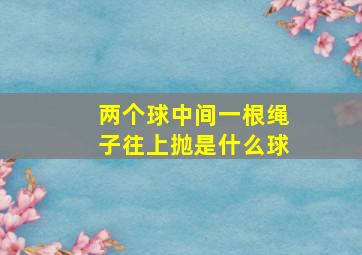 两个球中间一根绳子往上抛是什么球